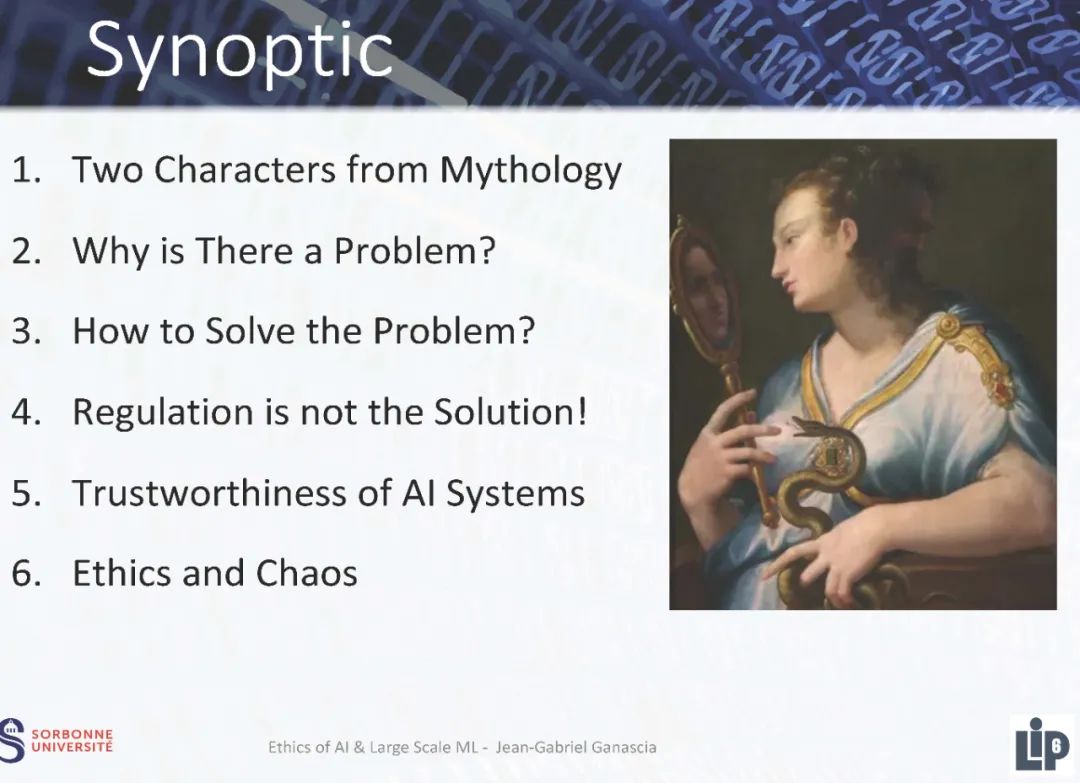 Synoptic

1. Two Characters from Mythology
2. Why is There a Problem?
3. How to Solve the Problem?
4. Regulation is not the Solution!
5. Trustworthiness of AI Systems
6. Ethics and Chaos

SORBONNE UNIVERSITÉ

Ethics of AI & Large Scale ML - Jean-Gabriel Ganascia

LIP6